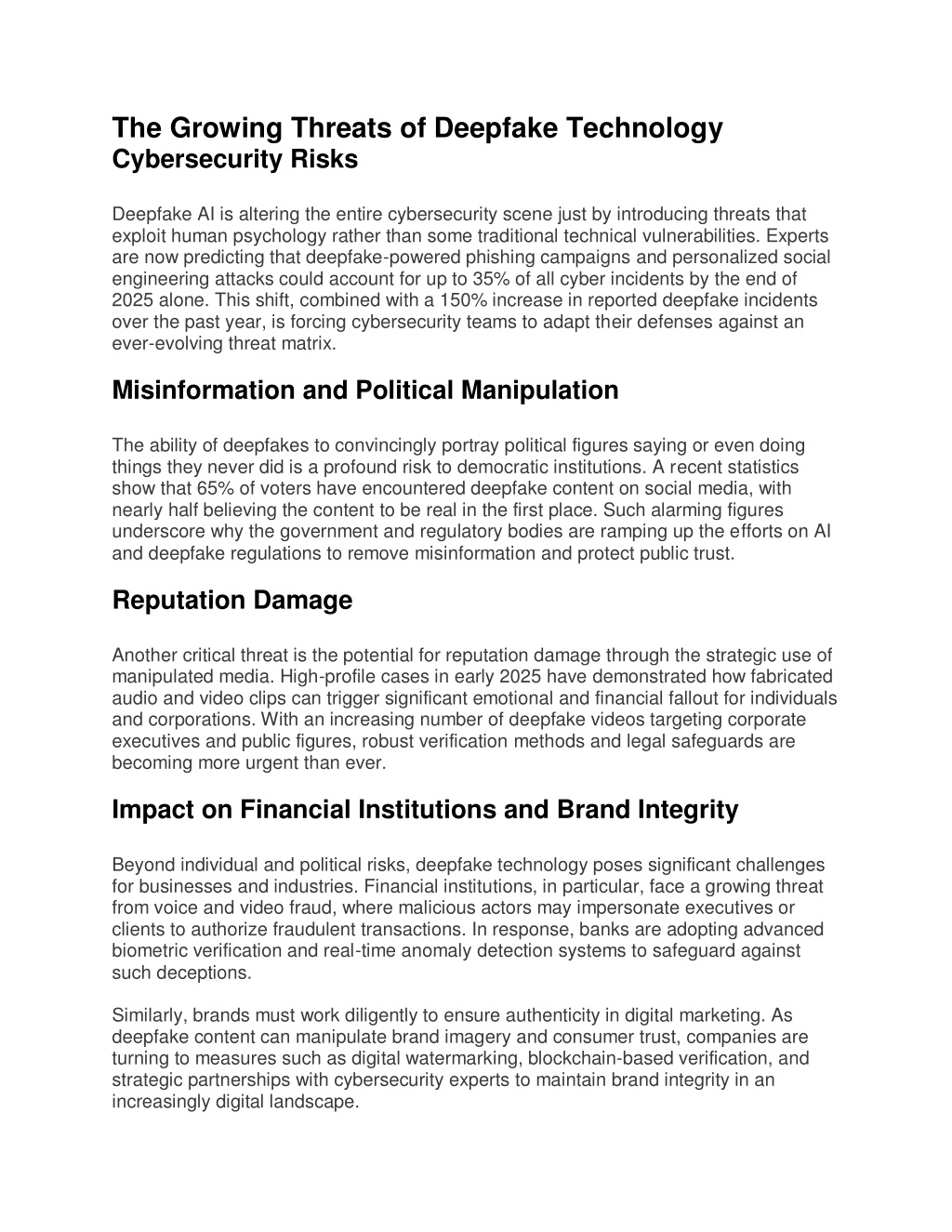 The Growing Threats of Deepfake Technology
Cybersecurity Risks

Deepfake AI is altering the entire cybersecurity scene just by introducing threats that exploit human psychology rather than some traditional technical vulnerabilities. Experts are now predicting that deepfake-powered phishing campaigns and personalized social engineering attacks could account for up to 35% of all cyber incidents by the end of 2025 alone. This shift, combined with a 150% increase in reported deepfake incidents over the past year, is forcing cybersecurity teams to adapt their defenses against an ever-evolving threat matrix.

Misinformation and Political Manipulation

The ability of deepfakes to convincingly portray political figures saying or even doing things they never did is a profound risk to democratic institutions. A recent statistics show that 65% of voters have encountered deepfake content on social media, with nearly half believing the content to be real in the first place. Such alarming figures underscore why the government and regulatory bodies are ramping up the efforts on AI and deepfake regulations to remove misinformation and protect public trust.

Reputation Damage

Another critical threat is the potential for reputation damage through the strategic use of manipulated media. High-profile cases in early 2025 have demonstrated how fabricated audio and video clips can trigger significant emotional and financial fallout for individuals and corporations. With an increasing number of deepfake videos targeting corporate executives and public figures, robust verification methods and legal safeguards are becoming more urgent than ever.

Impact on Financial Institutions and Brand Integrity

Beyond individual and political risks, deepfake technology poses significant challenges for businesses and industries. Financial institutions, in particular, face a growing threat from voice and video fraud, where malicious actors may impersonate executives or clients to authorize fraudulent transactions. In response, banks are adopting advanced biometric verification and real-time anomaly detection systems to safeguard against such deceptions.

Similarly, brands must work diligently to ensure authenticity in digital marketing. As deepfake content can manipulate brand imagery and consumer trust, companies are turning to measures such as digital watermarking, blockchain-based verification, and strategic partnerships with cybersecurity experts to maintain brand integrity in an increasingly digital landscape.